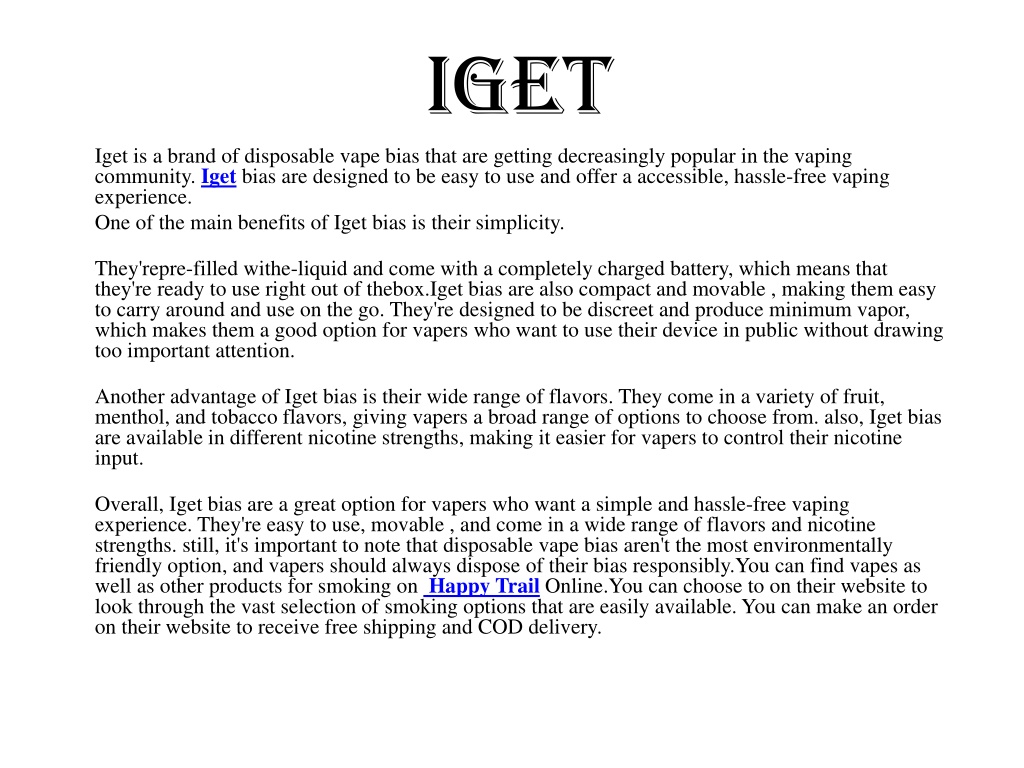 IGET

Iget is a brand of disposable vape bias that are getting decreasingly popular in the vaping community. Iget bias are designed to be easy to use and offer a accessible, hassle-free vaping experience.

One of the main benefits of Iget bias is their simplicity.

They'repre-filled withe-liquid and come with a completely charged battery, which means that they're ready to use right out of thebox.Iget bias are also compact and movable , making them easy to carry around and use on the go. They're designed to be discreet and produce minimum vapor, which makes them a good option for vapers who want to use their device in public without drawing too important attention.

Another advantage of Iget bias is their wide range of flavors. They come in a variety of fruit, menthol, and tobacco flavors, giving vapers a broad range of options to choose from. also, Iget bias are available in different nicotine strengths, making it easier for vapers to control their nicotine input.

Overall, Iget bias are a great option for vapers who want a simple and hassle-free vaping experience. They're easy to use, movable , and come in a wide range of flavors and nicotine strengths. still, it's important to note that disposable vape bias aren't the most environmentally friendly option, and vapers should always dispose of their bias responsibly.You can find vapes as well as other products for smoking on Happy Trail Online.You can choose to on their website to look through the vast selection of smoking options that are easily available. You can make an order on their website to receive free shipping and COD delivery.